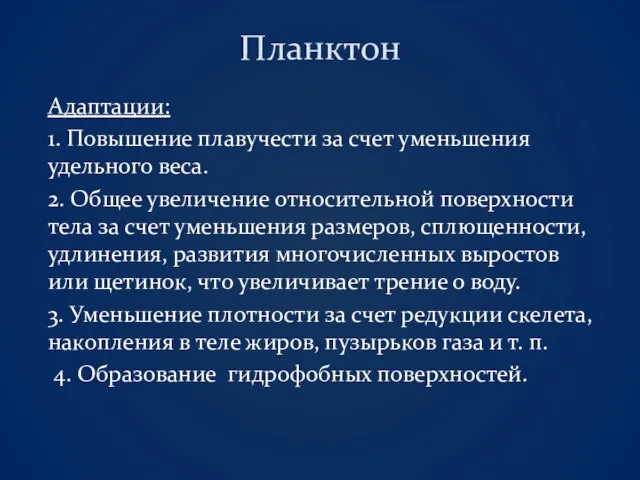 Планктон

Адаптации:

1. Повышение плавучести за счет уменьшения удельного веса.

2. Общее увеличение относительной поверхности тела за счет уменьшения размеров, сплющенности, удлинения, развития многочисленных выростов или щетинок, что увеличивает трение о воду.

3. Уменьшение плотности за счет редукции скелета, накопления в теле жиров, пузырьков газа и т. п.

4. Образование гидрофобных поверхностей.